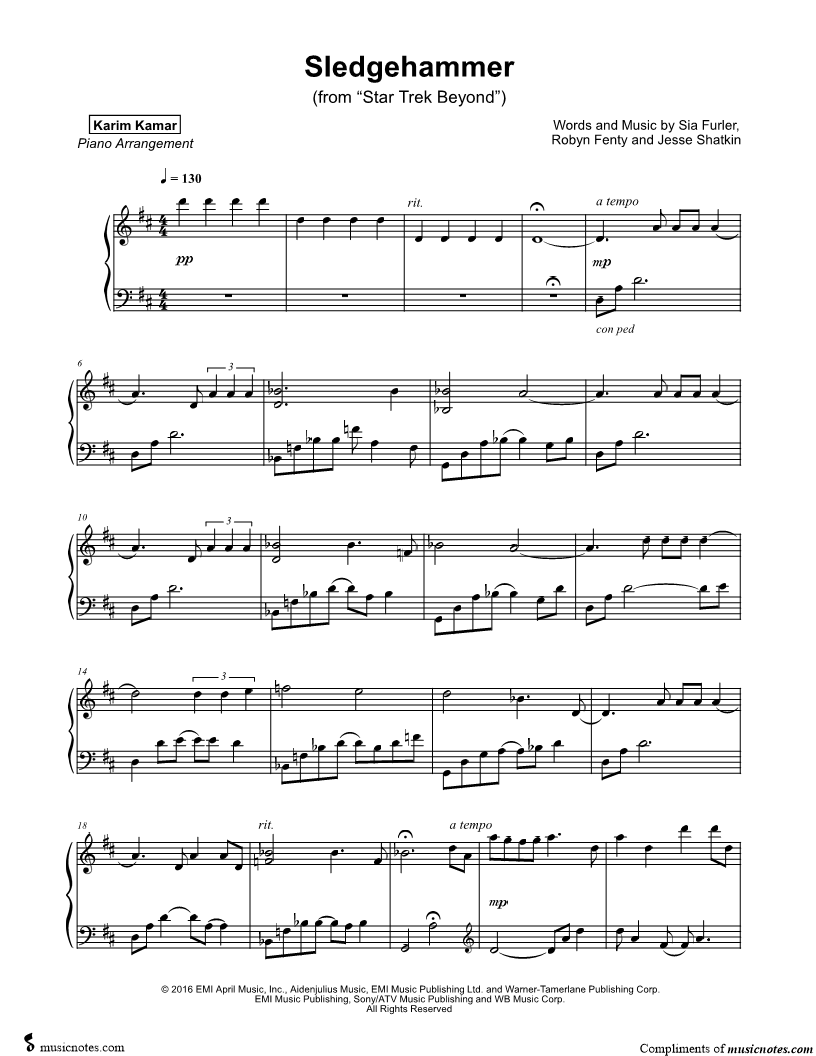 Sledgehammer
(from "Star Trek Beyond")

Karim Kamar
Piano Arrangement

Words and Music by Sia Furler,
Robyn Fenty and Jesse Shatkin

♩ = 130

rit.

a tempo

pp

mp

con ped

6

3

10

3

14

3

18

rit.

a tempo

mp

© 2016 EMI April Music, Inc., Aidenjulius Music, EMI Music Publishing Ltd. and Warner-Tamerlane Publishing Corp.
EMI Music Publishing, Sony/ATV Music Publishing and WB Music Corp.
All Rights Reserved

musicnotes.com

Compliments of musicnotes.com